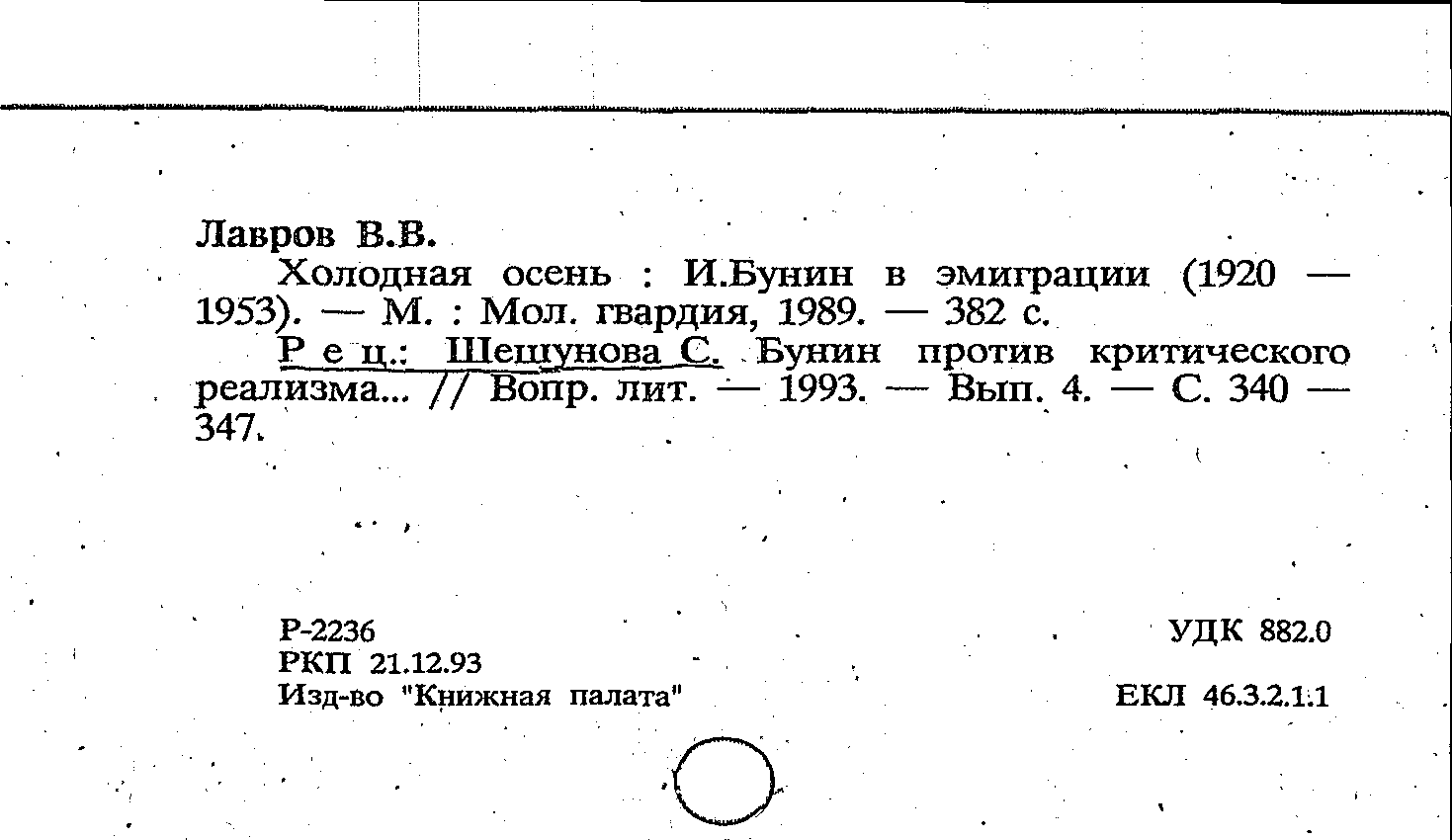 Лавров В.В.

Холодная осень : И.Бунин в эмиграции (1920 — 1953). — М. : Мол. гвардия, 1989. — 382 с.

Р е ц.: Шещунова С. Бунин против критического реализма... // Вопр. лит. — 1993. — Вып. 4. — С. 340 — 347.

Р-2236
РКП 21.12.93
Изд-во "Книжная палата"

УДК 882.0

ЕКЛ 46.3.2.1.1